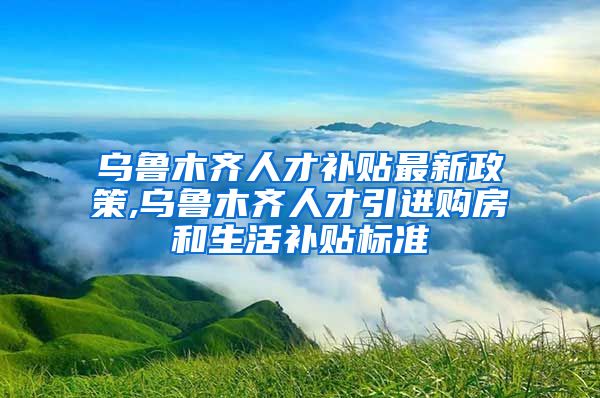 乌鲁木齐人才补贴最新政策,乌鲁木齐人才引进购房和生活补贴标准